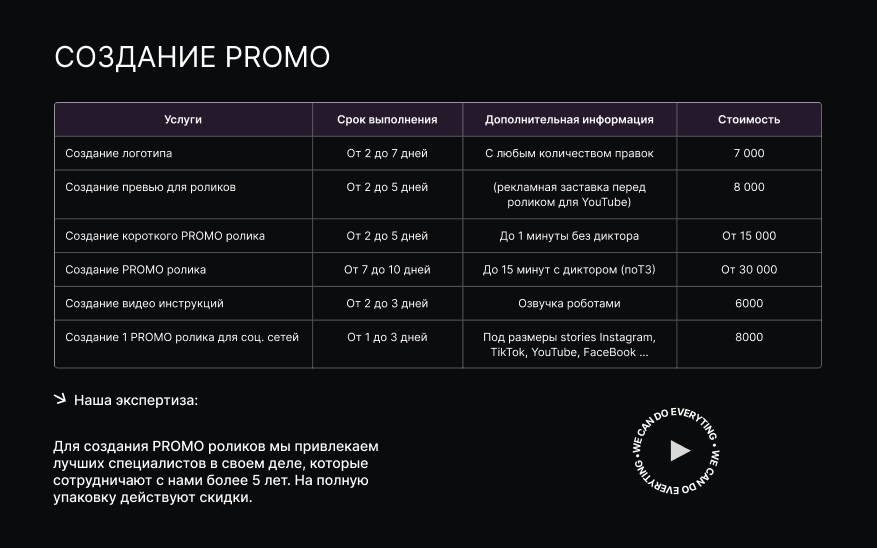 СОЗДАНИЕ PROMO

| Услуги | Срок выполнения | Дополнительная информация | Стоимость |
|---|---|---|---|
| Создание логотипа | От 2 до 7 дней | С любым количеством правок | 7 000 |
| Создание превью для роликов | От 2 до 5 дней | (рекламная заставка перед роликом для YouTube) | 8 000 |
| Создание короткого PROMO ролика | От 2 до 5 дней | До 1 минуты без диктора | От 15 000 |
| Создание PROMO ролика | От 7 до 10 дней | До 15 минут с диктором (поТЗ) | От 30 000 |
| Создание видео инструкций | От 2 до 3 дней | Озвучка роботами | 6000 |
| Создание 1 PROMO ролика для соц. сетей | От 1 до 3 дней | Под размеры stories Instagram, TikTok, YouTube, FaceBook ... | 8000 |

Наша экспертиза:

Для создания PROMO роликов мы привлекаем лучших специалистов в своем деле, которые сотрудничают с нами более 5 лет. На полную упаковку действуют скидки.

WE CAN DO EVERYTING • WE CAN DO EVERYTING •